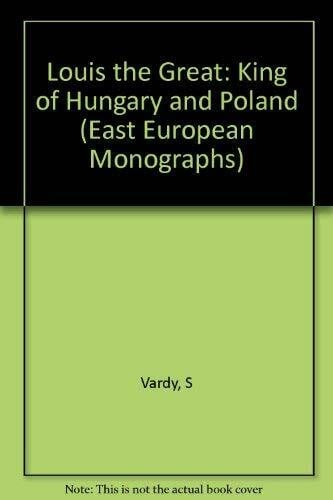 Louis the Great: King of Hungary and Poland (East European Monographs)

Vardy, S

Note: This is not the actual book cover